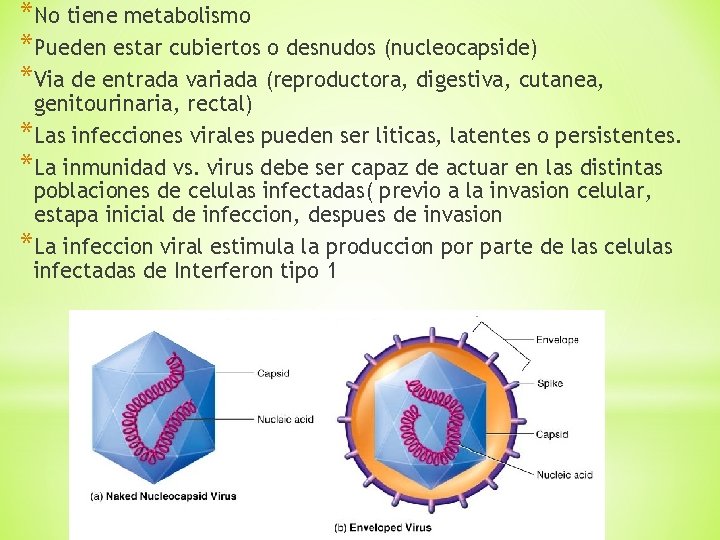 *No tiene metabolismo
*Pueden estar cubiertos o desnudos (nucleocapside)
*Via de entrada variada (reproductora, digestiva, cutanea, genitourinaria, rectal)
*Las infecciones virales pueden ser liticas, latentes o persistentes.
*La inmunidad vs. virus debe ser capaz de actuar en las distintas poblaciones de celulas infectadas( previo a la invasion celular, estapa inicial de infeccion, despues de invasion
*La infeccion viral estimula la produccion por parte de las celulas infectadas de Interferon tipo 1

Capsid
Nucleic acid
(a) Naked Nucleocapsid Virus

Envelope
Spike
Capsid
Nucleic acid
(b) Enveloped Virus